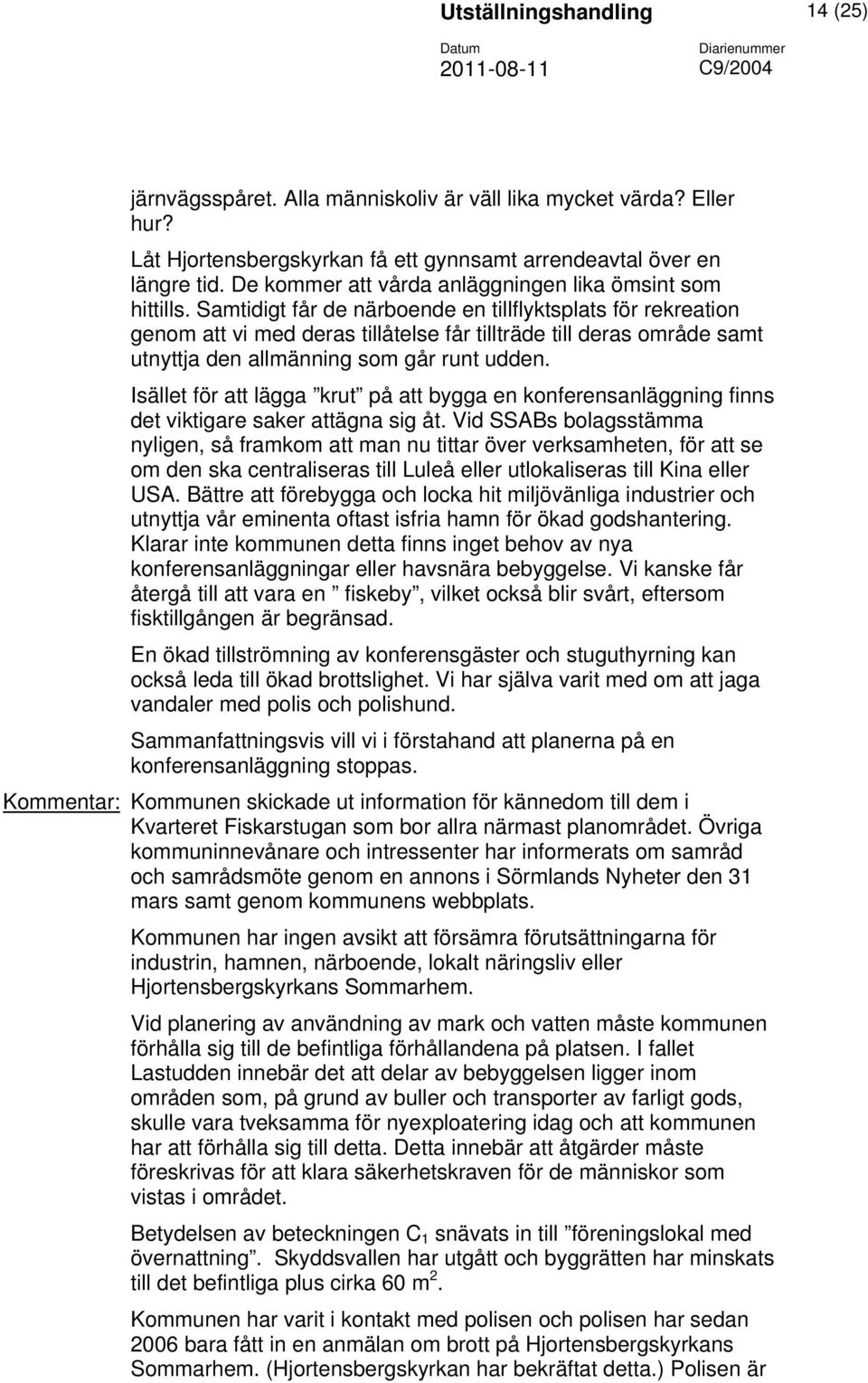 Utställningshandling 14 (25)

Datum 2011-08-11 Diarienummer C9/2004

järnvägsspåret. Alla människoliv är väll lika mycket värda? Eller hur?

Låt Hjortensbergskyrkan få ett gynnsamt arrendeavtal över en längre tid. De kommer att vårda anläggningen lika ömsint som hittills. Samtidigt får de närboende en tillflyktsplats för rekreation genom att vi med deras tillåtelse får tillträde till deras område samt utnyttja den allmänning som går runt udden.

Isället för att lägga ”krut” på att bygga en konferensanläggning finns det viktigare saker attägna sig åt. Vid SSABs bolagsstämma nyligen, så framkom att man nu tittar över verksamheten, för att se om den ska centraliseras till Luleå eller utlokaliseras till Kina eller USA. Bättre att förebygga och locka hit miljövänliga industrier och utnyttja vår eminenta oftast isfria hamn för ökad godshantering. Klarar inte kommunen detta finns inget behov av nya konferensanläggningar eller havsnära bebyggelse. Vi kanske får återgå till att vara en ” fiskeby”, vilket också blir svårt, eftersom fisktillgången är begränsad.

En ökad tillströmning av konferensgäster och stuguthyrning kan också leda till ökad brottslighet. Vi har själva varit med om att jaga vandaler med polis och polishund.

Sammanfattningsvis vill vi i förstahand att planerna på en konferensanläggning stoppas.

Kommentar: Kommunen skickade ut information för kännedom till dem i Kvarteret Fiskarstugan som bor allra närmast planområdet. Övriga kommuninnevånare och intressenter har informerats om samråd och samrådsmöte genom en annons i Sörmlands Nyheter den 31 mars samt genom kommunens webbplats.

Kommunen har ingen avsikt att försämra förutsättningarna för industrin, hamnen, närboende, lokalt näringsliv eller Hjortensbergskyrkans Sommarhem.

Vid planering av användning av mark och vatten måste kommunen förhålla sig till de befintliga förhållandena på platsen. I fallet Lastudden innebär det att delar av bebyggelsen ligger inom områden som, på grund av buller och transporter av farligt gods, skulle vara tveksamma för nyexploatering idag och att kommunen har att förhålla sig till detta. Detta innebär att åtgärder måste föreskrivas för att klara säkerhetskraven för de människor som vistas i området.

Betydelsen av beteckningen $C_1$ snävats in till ”föreningslokal med övernattning”. Skyddsvallen har utgått och byggrätten har minskats till det befintliga plus cirka 60 $m^2$.

Kommunen har varit i kontakt med polisen och polisen har sedan 2006 bara fått in en anmälan om brott på Hjortensbergskyrkans Sommarhem. (Hjortensbergskyrkan har bekräftat detta.) Polisen är